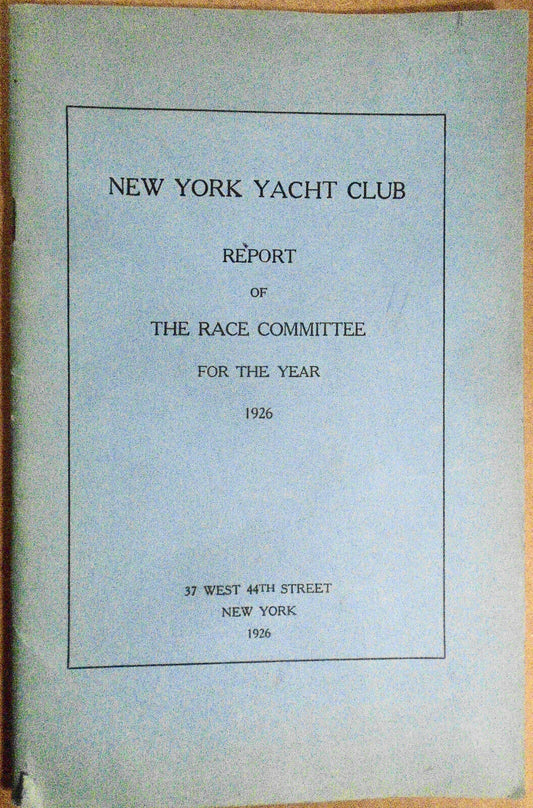 NEW YORK YACHT CLUB

REPORT

OF

THE RACE COMMITTEE

FOR THE YEAR

1926

37 WEST 44TH STREET
NEW YORK
1926